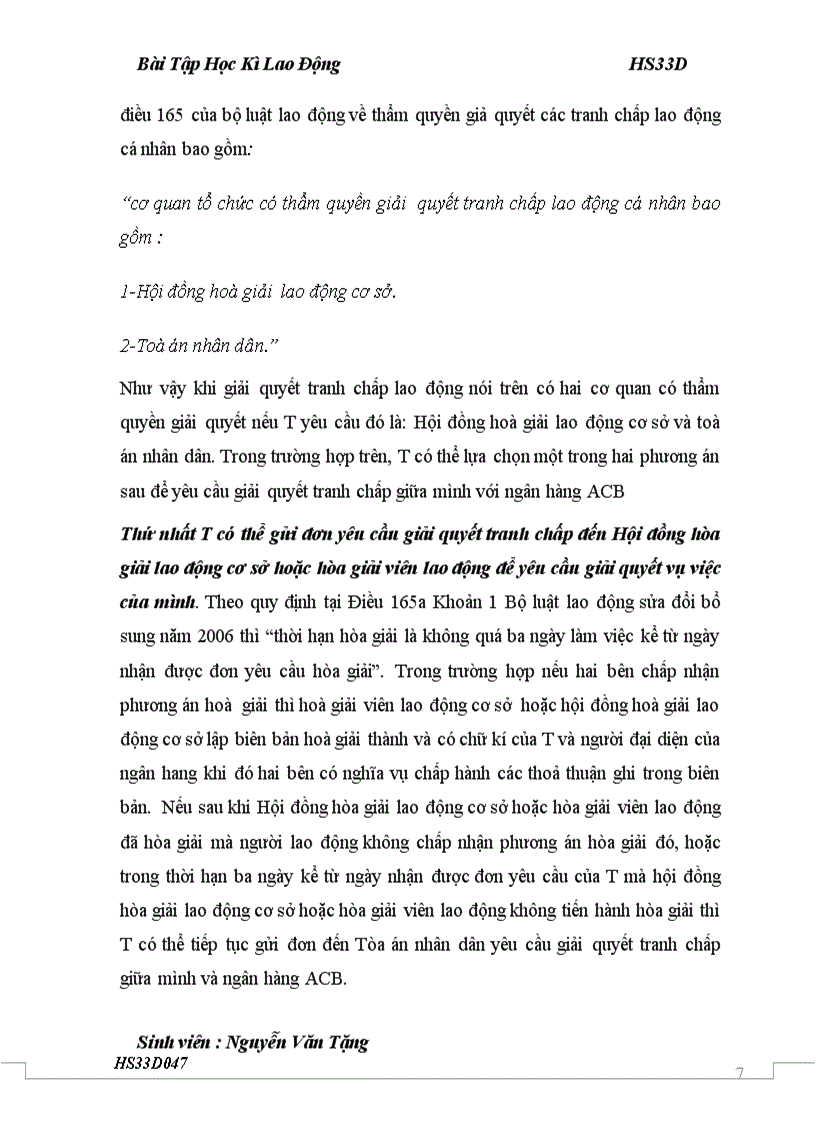 Bài Tập Học Kì Lao Động HS33D

điều 165 của bộ luật lao động về thẩm quyền giả quyết các tranh chấp lao động cá nhân bao gồm:

“cơ quan tổ chức có thẩm quyền giải quyết tranh chấp lao động cá nhân bao gồm :

1-Hội đồng hoà giải lao động cơ sở.

2-Toà án nhân dân.”

Như vậy khi giải quyết tranh chấp lao động nói trên có hai cơ quan có thẩm quyền giải quyết nếu T yêu cầu đó là: Hội đồng hoà giải lao động cơ sở và toà án nhân dân. Trong trường hợp trên, T có thể lựa chọn một trong hai phương án sau để yêu cầu giải quyết tranh chấp giữa mình với ngân hàng ACB

Thứ nhất T có thể gửi đơn yêu cầu giải quyết tranh chấp đến Hội đồng hòa giải lao động cơ sở hoặc hòa giải viên lao động để yêu cầu giải quyết vụ việc của mình. Theo quy định tại Điều 165a Khoản 1 Bộ luật lao động sửa đổi bổ sung năm 2006 thì “thời hạn hòa giải là không quá ba ngày làm việc kể từ ngày nhận được đơn yêu cầu hòa giải”. Trong trường hợp nếu hai bên chấp nhận phương án hoà giải thì hoà giải viên lao động cơ sở hoặc hội đồng hoà giải lao động cơ sở lập biên bản hoà giải thành và có chữ kí của T và người đại diện của ngân hang khi đó hai bên có nghĩa vụ chấp hành các thoả thuận ghi trong biên bản. Nếu sau khi Hội đồng hòa giải lao động cơ sở hoặc hòa giải viên lao động đã hòa giải mà người lao động không chấp nhận phương án hòa giải đó, hoặc trong thời hạn ba ngày kể từ ngày nhận được đơn yêu cầu của T mà hội đồng hòa giải lao động cơ sở hoặc hòa giải viên lao động không tiến hành hòa giải thì T có thể tiếp tục gửi đơn đến Tòa án nhân dân yêu cầu giải quyết tranh chấp giữa mình và ngân hàng ACB.

Sinh viên : Nguyễn Văn Tặng
HS33D047

7